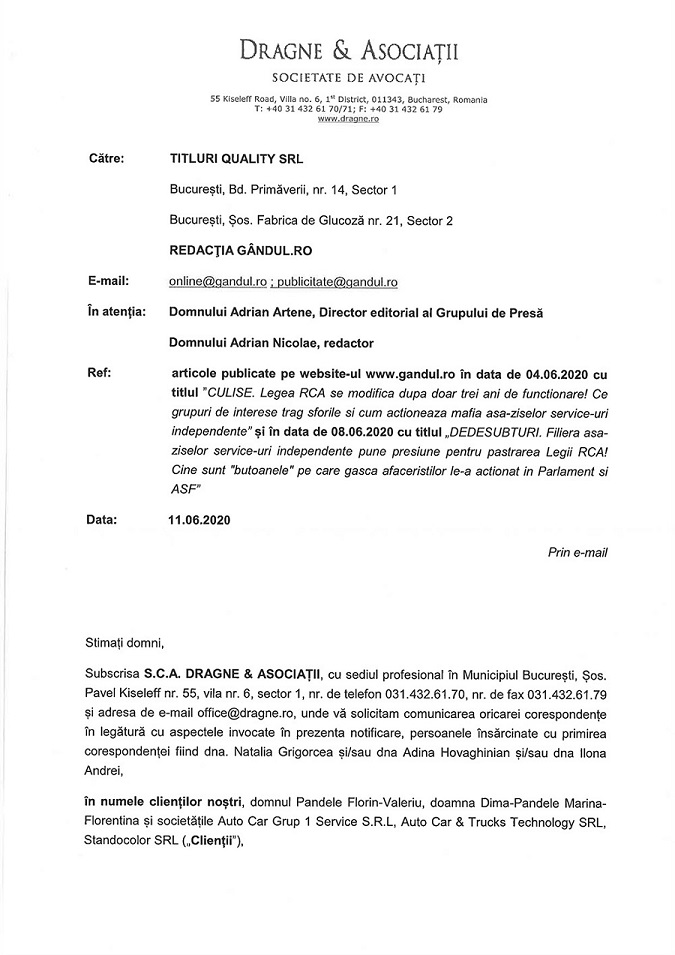 DRAGNE & ASOCIAȚII
SOCIETATE DE AVOCAȚI

55 Kiseleff Road, Villa no. 6, 1$^{st}$ District, 011343, Bucharest, Romania
T: +40 31 432 61 70/71; F: +40 31 432 61 79
www.dragne.ro

Către: TITLURI QUALITY SRL

București, Bd. Primăverii, nr. 14, Sector 1

București, Șos. Fabrica de Glucoză nr. 21, Sector 2

REDACȚIA GÂNDUL.RO

E-mail: online@gandul.ro ; publicitate@gandul.ro

În atenția: Domnului Adrian Artene, Director editorial al Grupului de Presă

Domnului Adrian Nicolae, redactor

Ref: articole publicate pe website-ul www.gandul.ro în data de 04.06.2020 cu titlul "CULISE. Legea RCA se modifica dupa doar trei ani de functionare! Ce grupuri de interese trag sforile si cum actioneaza mafia asa-ziselor service-uri independente" și în data de 08.06.2020 cu titlul „DEDESUBTURI. Filiera asa-ziselor service-uri independente pune presiune pentru pastrarea Legii RCA! Cine sunt "butoanele" pe care gasca afaceristilor le-a actionat in Parlament si ASF"

Data: 11.06.2020

Prin e-mail

Stimați domni,

Subscrisa S.C.A. DRAGNE & ASOCIAȚII, cu sediul profesional în Municipiul București, Șos. Pavel Kiseleff nr. 55, vila nr. 6, sector 1, nr. de telefon 031.432.61.70, nr. de fax 031.432.61.79 și adresa de e-mail office@dragne.ro, unde vă solicitam comunicarea oricarei corespondențe în legătură cu aspectele invocate în prezenta notificare, persoanele însărcinate cu primirea corespondenței fiind dna. Natalia Grigorcea și/sau dna Adina Hovaghinian și/sau dna Ilona Andrei,

în numele clienților noștri, domnul Pandele Florin-Valeriu, doamna Dima-Pandele Marina-Florentina și societățile Auto Car Grup 1 Service S.R.L, Auto Car & Trucks Technology SRL, Standocolor SRL („Clienții"),